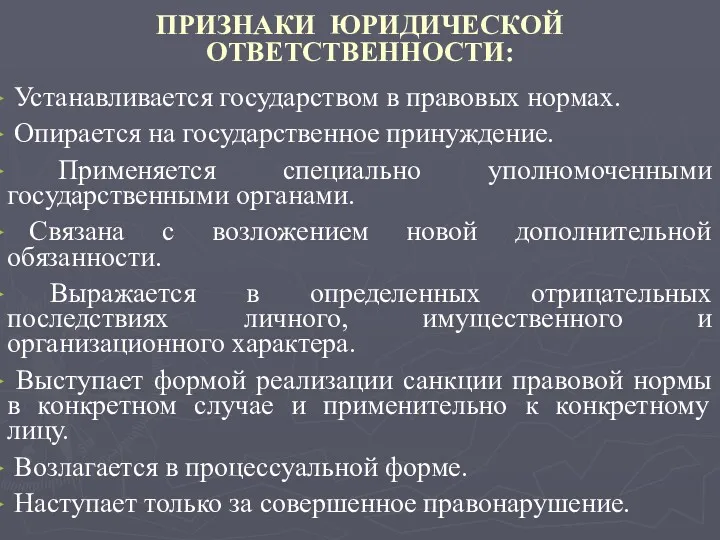 ПРИЗНАКИ ЮРИДИЧЕСКОЙ ОТВЕТСТВЕННОСТИ:

Устанавливается государством в правовых нормах.

Опирается на государственное принуждение.

Применяется специально уполномоченными государственными органами.

Связана с возложением новой дополнительной обязанности.

Выражается в определенных отрицательных последствиях личного, имущественного и организационного характера.

Выступает формой реализации санкции правовой нормы в конкретном случае и применительно к конкретному лицу.

Возлагается в процессуальной форме.

Наступает только за совершенное правонарушение.